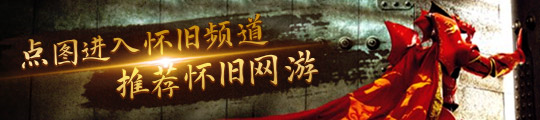 点图进入怀旧频道
推荐怀旧网游